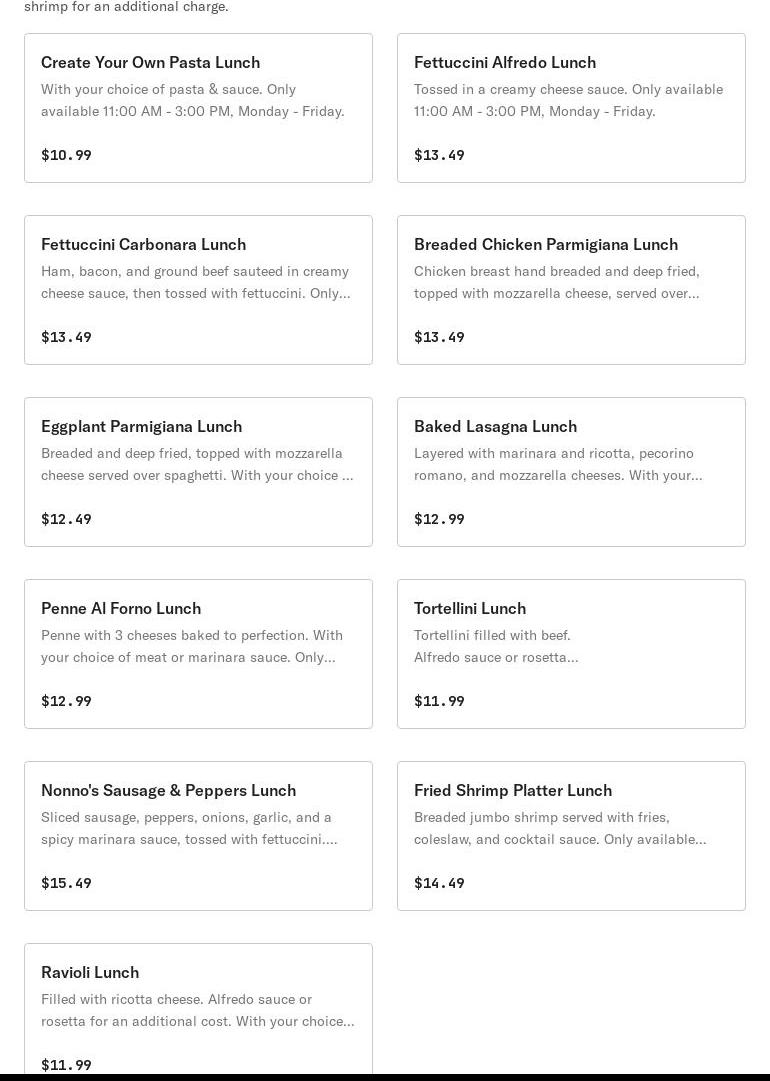 shrimp for an additional charge.

Create Your Own Pasta Lunch
With your choice of pasta & sauce. Only available 11:00 AM - 3:00 PM, Monday - Friday.
$10.99

Fettuccini Alfredo Lunch
Tossed in a creamy cheese sauce. Only available 11:00 AM - 3:00 PM, Monday - Friday.
$13.49

Fettuccini Carbonara Lunch
Ham, bacon, and ground beef sauteed in creamy cheese sauce, then tossed with fettuccini. Only...
$13.49

Breaded Chicken Parmigiana Lunch
Chicken breast hand breaded and deep fried, topped with mozzarella cheese, served over...
$13.49

Eggplant Parmigiana Lunch
Breaded and deep fried, topped with mozzarella cheese served over spaghetti. With your choice ...
$12.49

Baked Lasagna Lunch
Layered with marinara and ricotta, pecorino romano, and mozzarella cheeses. With your...
$12.99

Penne Al Forno Lunch
Penne with 3 cheeses baked to perfection. With your choice of meat or marinara sauce. Only...
$12.99

Tortellini Lunch
Tortellini filled with beef.
Alfredo sauce or rosetta...
$11.99

Nonno's Sausage & Peppers Lunch
Sliced sausage, peppers, onions, garlic, and a spicy marinara sauce, tossed with fettuccini....
$15.49

Fried Shrimp Platter Lunch
Breaded jumbo shrimp served with fries, coleslaw, and cocktail sauce. Only available...
$14.49

Ravioli Lunch
Filled with ricotta cheese. Alfredo sauce or rosetta for an additional cost. With your choice...
$11.99